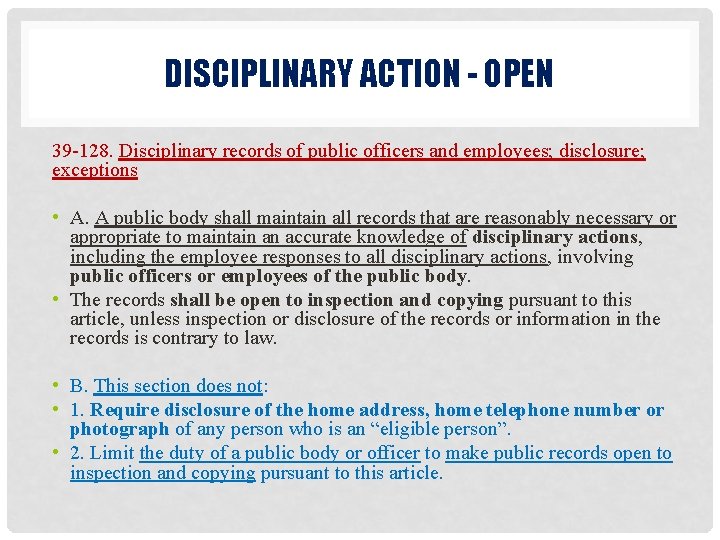 DISCIPLINARY ACTION - OPEN

39-128. Disciplinary records of public officers and employees; disclosure; exceptions

• A. A public body shall maintain all records that are reasonably necessary or appropriate to maintain an accurate knowledge of disciplinary actions, including the employee responses to all disciplinary actions, involving public officers or employees of the public body.
• The records shall be open to inspection and copying pursuant to this article, unless inspection or disclosure of the records or information in the records is contrary to law.

• B. This section does not:
• 1. Require disclosure of the home address, home telephone number or photograph of any person who is an “eligible person”.
• 2. Limit the duty of a public body or officer to make public records open to inspection and copying pursuant to this article.